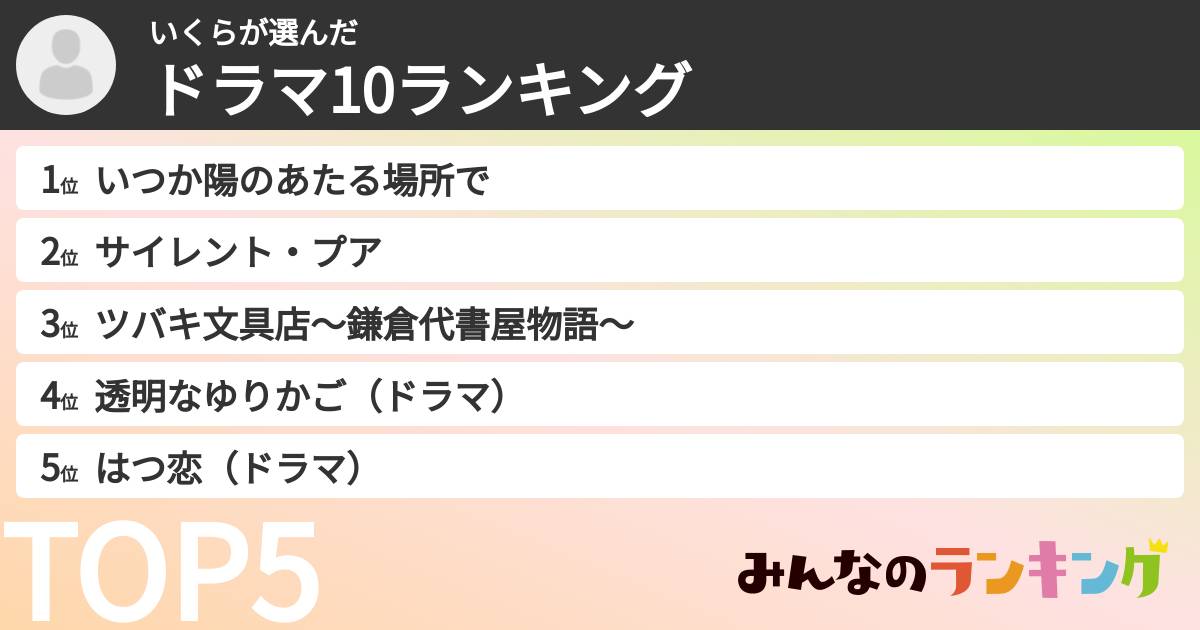 いくらが選んだ
ドラマ10ランキング

1位 いつか陽のあたる場所で
2位 サイレント・プア
3位 ツバキ文具店〜鎌倉代書屋物語〜
4位 透明なゆりかご（ドラマ）
5位 はつ恋（ドラマ）

TOP5

みんなのランキング